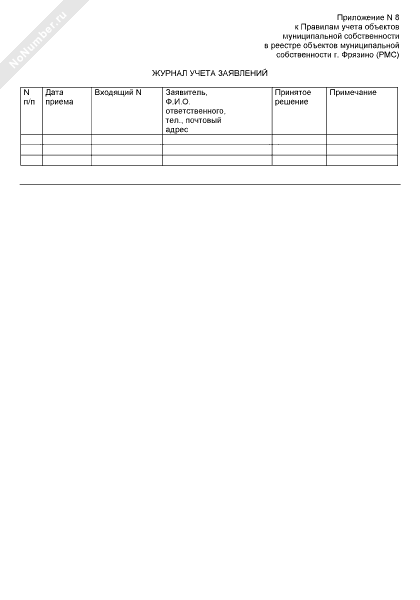 NoNumber.ru

Приложение N 8
к Правилам учета объектов
муниципальной собственности
в реестре объектов муниципальной
собственности г. Фрязино (РМС)

ЖУРНАЛ УЧЕТА ЗАЯВЛЕНИЙ

| N п/п | Дата приема | Входящий N | Заявитель, Ф.И.О. ответственного, тел., почтовый адрес | Принятое решение | Примечание |
|---|---|---|---|---|---|
| | | | | | |
| | | | | | |
| | | | | | |